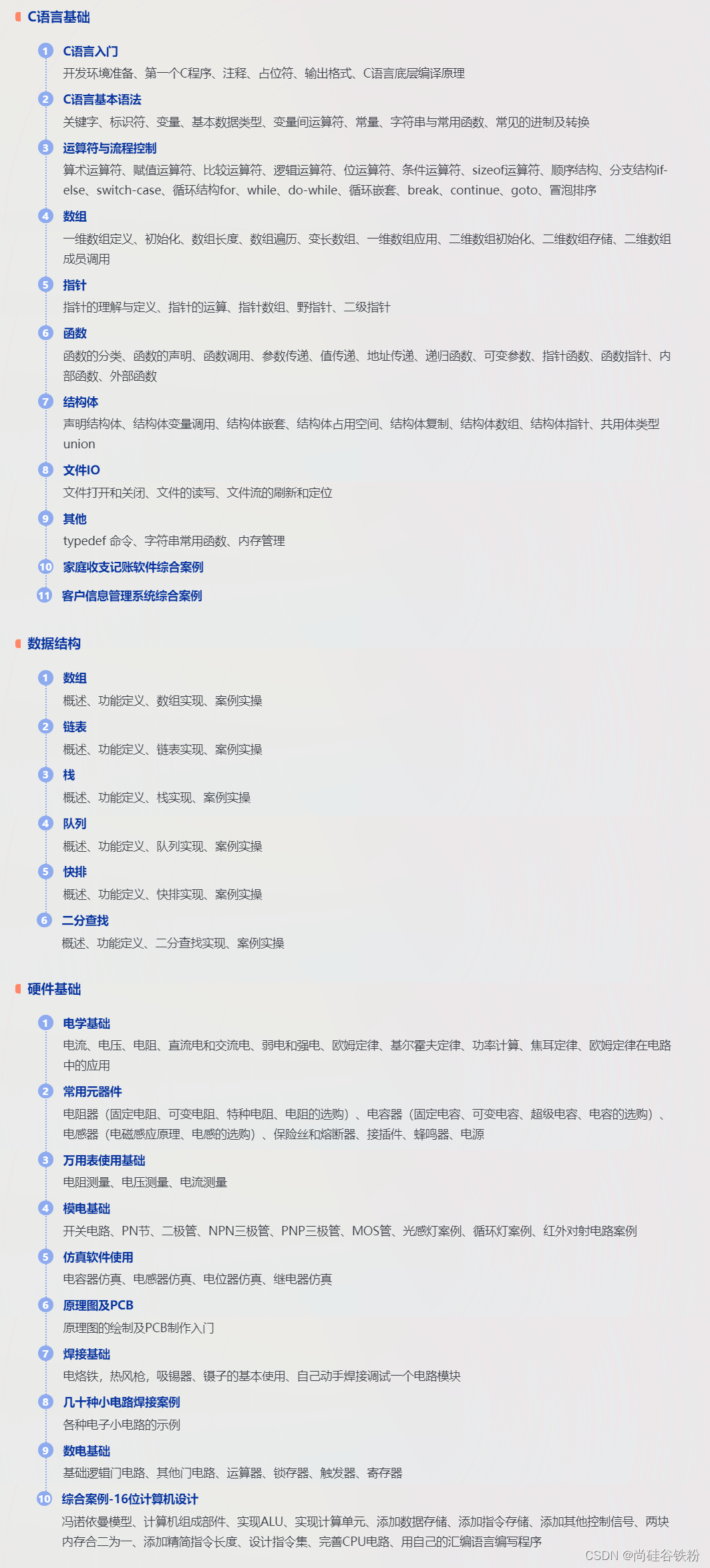 C语言基础

1 C语言入门
开发环境准备、第一个C程序、注释、占位符、输出格式、C语言底层编译原理

2 C语言基本语法
关键字、标识符、变量、基本数据类型、变量间运算符、常量、字符串与常用函数、常见的进制及转换

3 运算符与流程控制
算术运算符、赋值运算符、比较运算符、逻辑运算符、位运算符、条件运算符、sizeof运算符、顺序结构、分支结构if-else、switch-case、循环结构for、while、do-while、循环嵌套、break、continue、goto、冒泡排序

4 数组
一维数组定义、初始化、数组长度、数组遍历、变长数组、一维数组应用、二维数组初始化、二维数组存储、二维数组成员调用

5 指针
指针的理解与定义、指针的运算、指针数组、野指针、二级指针

6 函数
函数的分类、函数的声明、函数调用、参数传递、值传递、地址传递、递归函数、可变参数、指针函数、函数指针、内部函数、外部函数

7 结构体
声明结构体、结构体变量调用、结构体嵌套、结构体占用空间、结构体复制、结构体数组、结构体指针、共用体类型union

8 文件IO
文件打开和关闭、文件的读写、文件流的刷新和定位

9 其他
typedef 命令、字符串常用函数、内存管理

10 家庭收支记账软件综合案例

11 客户信息管理系统综合案例

数据结构

1 数组
概述、功能定义、数组实现、案例实操

2 链表
概述、功能定义、链表实现、案例实操

3 栈
概述、功能定义、栈实现、案例实操

4 队列
概述、功能定义、队列实现、案例实操

5 快排
概述、功能定义、快排实现、案例实操

6 二分查找
概述、功能定义、二分查找实现、案例实操

硬件基础

1 电学基础
电流、电压、电阻、直流电和交流电、弱电和强电、欧姆定律、基尔霍夫定律、功率计算、焦耳定律、欧姆定律在电路中的应用

2 常用元器件
电阻器（固定电阻、可变电阻、特种电阻、电阻的选购）、电容器（固定电容、可变电容、超级电容、电容的选购）、电感器（电磁感应原理、电感的选购）、保险丝和熔断器、接插件、蜂鸣器、电源

3 万用表使用基础
电阻测量、电压测量、电流测量

4 模电基础
开关电路、PN节、二极管、NPN三极管、PNP三极管、MOS管、光感灯案例、循环灯案例、红外对射电路案例

5 仿真软件使用
电容器仿真、电感器仿真、电位器仿真、继电器仿真

6 原理图及PCB
原理图的绘制及PCB制作入门

7 焊接基础
电烙铁，热风枪，吸锡器、镊子的基本使用、自己动手焊接调试一个电路模块

8 几十种小电路焊接案例
各种电子小电路的示例

9 数电基础
基础逻辑门电路、其他门电路、运算器、锁存器、触发器、寄存器

10 综合案例-16位计算机设计
冯诺依曼模型、计算机组成部件、实现ALU、实现计算单元、添加数据存储、添加指令存储、添加其他控制信号、两块内存合二为一、添加精简指令长度、设计指令集、完善CPU电路、用自己的汇编语言编写程序

CSDN @尚硅谷铁粉